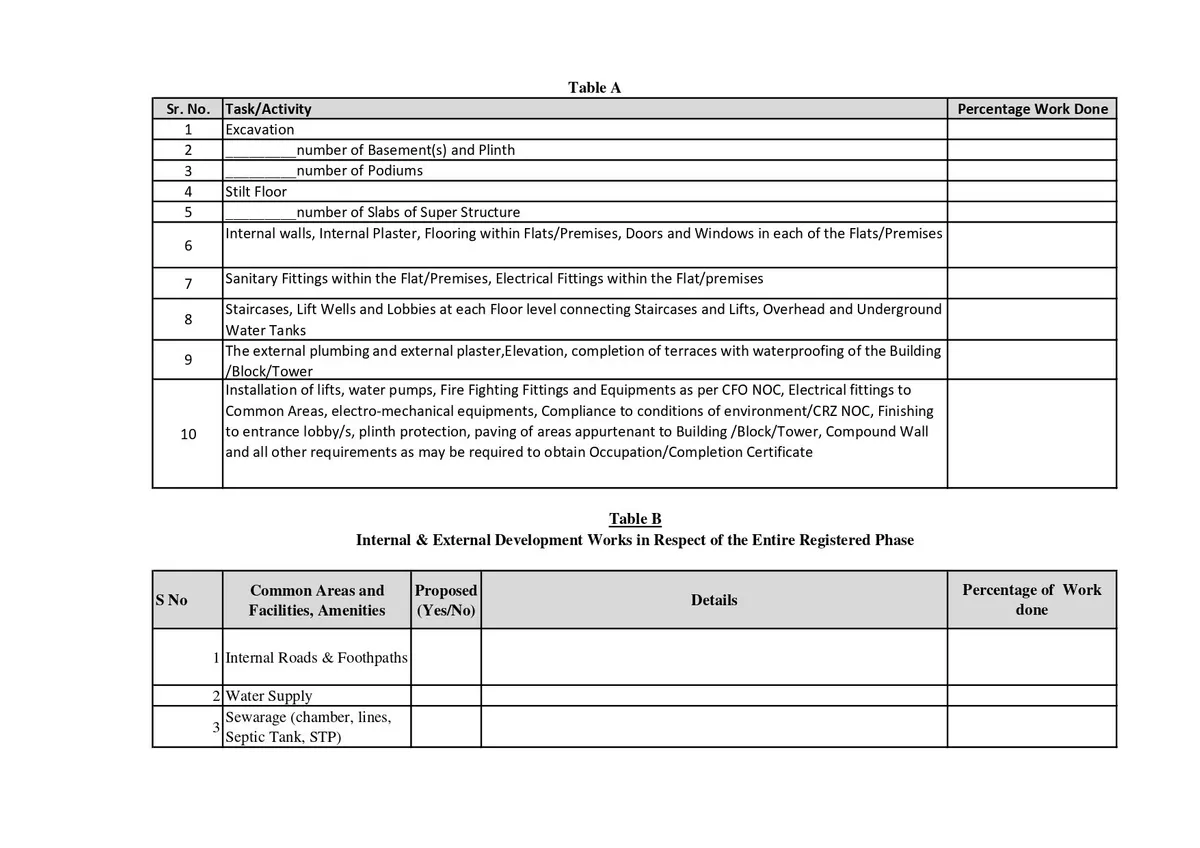 Table A

| Sr. No. | Task/Activity | Percentage Work Done |
|---|---|---|
| 1 | Excavation | |
| 2 | _________number of Basement(s) and Plinth | |
| 3 | _________number of Podiums | |
| 4 | Stilt Floor | |
| 5 | _________number of Slabs of Super Structure | |
| 6 | Internal walls, Internal Plaster, Flooring within Flats/Premises, Doors and Windows in each of the Flats/Premises | |
| 7 | Sanitary Fittings within the Flat/Premises, Electrical Fittings within the Flat/premises | |
| 8 | Staircases, Lift Wells and Lobbies at each Floor level connecting Staircases and Lifts, Overhead and Underground Water Tanks | |
| 9 | The external plumbing and external plaster,Elevation, completion of terraces with waterproofing of the Building /Block/Tower | |
| 10 | Installation of lifts, water pumps, Fire Fighting Fittings and Equipments as per CFO NOC, Electrical fittings to Common Areas, electro-mechanical equipments, Compliance to conditions of environment/CRZ NOC, Finishing to entrance lobby/s, plinth protection, paving of areas appurtenant to Building /Block/Tower, Compound Wall and all other requirements as may be required to obtain Occupation/Completion Certificate | |

Table B
Internal & External Development Works in Respect of the Entire Registered Phase

| S No | Common Areas and Facilities, Amenities | Proposed (Yes/No) | Details | Percentage of Work done |
|---|---|---|---|---|
| 1 | Internal Roads & Foothpaths | | | |
| 2 | Water Supply | | | |
| 3 | Sewarage (chamber, lines, Septic Tank, STP) | | | |